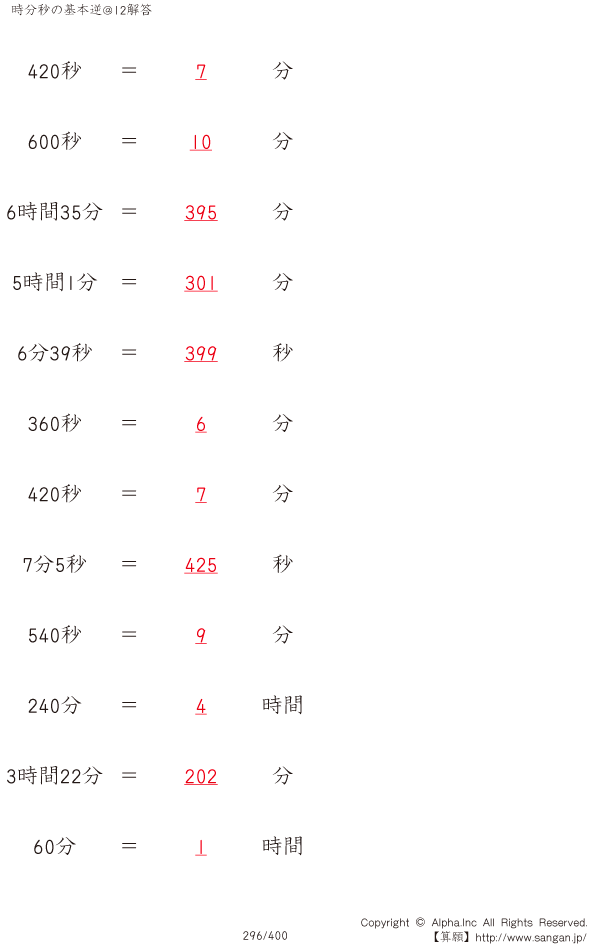 時分秒の基本逆@12解答

420秒 = 7 分

600秒 = 10 分

6時間35分 = 395 分

5時間1分 = 301 分

6分39秒 = 399 秒

360秒 = 6 分

420秒 = 7 分

7分5秒 = 425 秒

540秒 = 9 分

240分 = 4 時間

3時間22分 = 202 分

60分 = 1 時間

296/400

Copyright © Alpha.Inc All Rights Reserved.
【算願】http://www.sangan.jp/